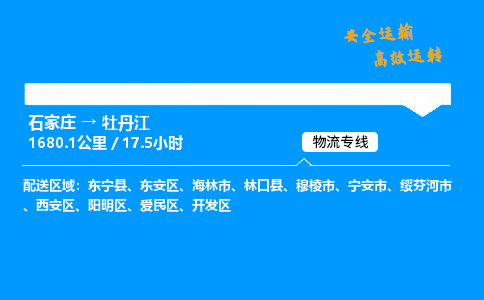 安全运输
高效运转

石家庄 → 牡丹江
1680.1公里 / 17.5小时

物流专线

配送区域：东宁县、东安区、海林市、林口县、穆棱市、宁安市、绥芬河市、西安区、阳明区、爱民区、开发区